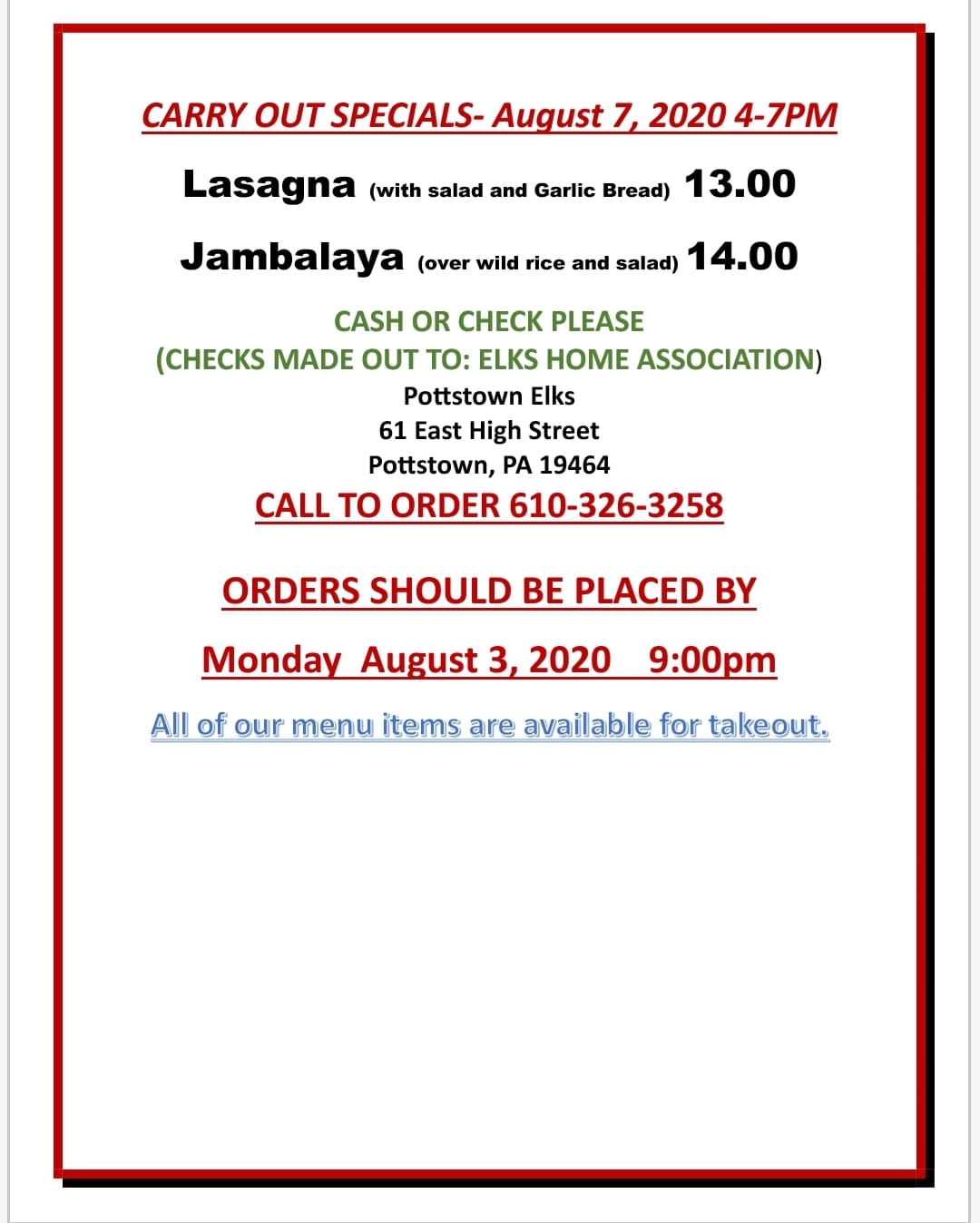 CARRY OUT SPECIALS- August 7, 2020 4-7PM

Lasagna (with salad and Garlic Bread) 13.00

Jambalaya (over wild rice and salad) 14.00

CASH OR CHECK PLEASE
(CHECKS MADE OUT TO: ELKS HOME ASSOCIATION)
Pottstown Elks
61 East High Street
Pottstown, PA 19464
CALL TO ORDER 610-326-3258

ORDERS SHOULD BE PLACED BY

Monday August 3, 2020 9:00pm

All of our menu items are available for takeout.